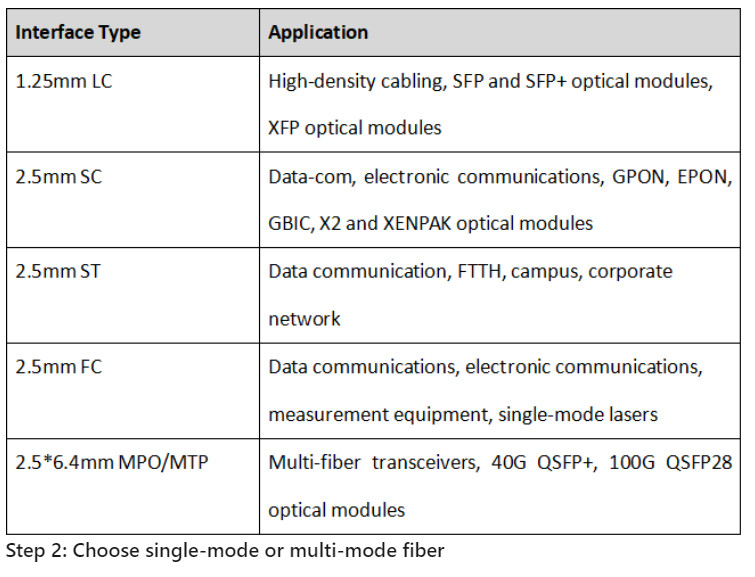 | Interface Type | Application |
|---|---|
| 1.25mm LC | High-density cabling, SFP and SFP+ optical modules, XFP optical modules |
| 2.5mm SC | Data-com, electronic communications, GPON, EPON, GBIC, X2 and XENPAK optical modules |
| 2.5mm ST | Data communication, FTTH, campus, corporate network |
| 2.5mm FC | Data communications, electronic communications, measurement equipment, single-mode lasers |
| 2.5*6.4mm MPO/MTP | Multi-fiber transceivers, 40G QSFP+, 100G QSFP28 optical modules |

Step 2: Choose single-mode or multi-mode fiber